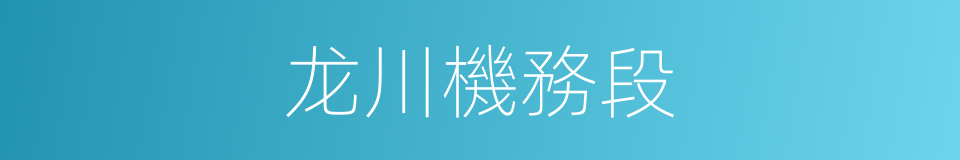 龙川機務段